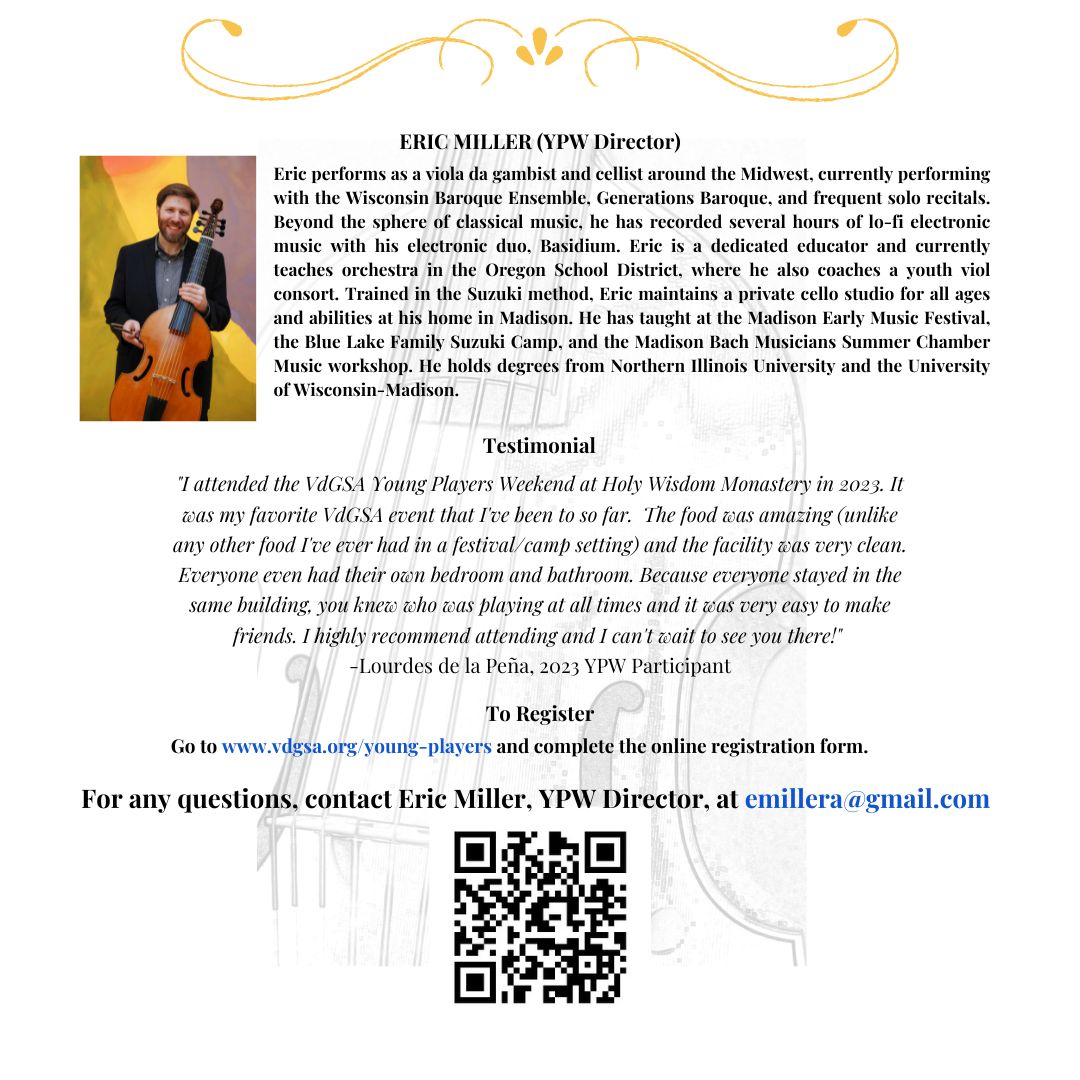 ERIC MILLER (YPW Director)

Eric performs as a viola da gambist and cellist around the Midwest, currently performing with the Wisconsin Baroque Ensemble, Generations Baroque, and frequent solo recitals. Beyond the sphere of classical music, he has recorded several hours of lo-fi electronic music with his electronic duo, Basidium. Eric is a dedicated educator and currently teaches orchestra in the Oregon School District, where he also coaches a youth viol consort. Trained in the Suzuki method, Eric maintains a private cello studio for all ages and abilities at his home in Madison. He has taught at the Madison Early Music Festival, the Blue Lake Family Suzuki Camp, and the Madison Bach Musicians Summer Chamber Music workshop. He holds degrees from Northern Illinois University and the University of Wisconsin-Madison.

Testimonial

"I attended the VdGSA Young Players Weekend at Holy Wisdom Monastery in 2023. It was my favorite VdGSA event that I've been to so far. The food was amazing (unlike any other food I've ever had in a festival/camp setting) and the facility was very clean. Everyone even had their own bedroom and bathroom. Because everyone stayed in the same building, you knew who was playing at all times and it was very easy to make friends. I highly recommend attending and I can't wait to see you there!"
-Lourdes de la Peña, 2023 YPW Participant

To Register

Go to www.vdgsa.org/young-players and complete the online registration form.

For any questions, contact Eric Miller, YPW Director, at emillera@gmail.com